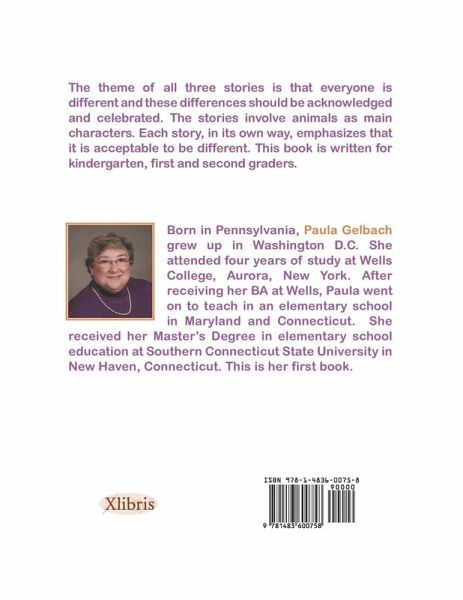 The theme of all three stories is that everyone is different and these differences should be acknowledged and celebrated. The stories involve animals as main characters. Each story, in its own way, emphasizes that it is acceptable to be different. This book is written for kindergarten, first and second graders.

Born in Pennsylvania, Paula Gelbach grew up in Washington D.C. She attended four years of study at Wells College, Aurora, New York. After receiving her BA at Wells, Paula went on to teach in an elementary school in Maryland and Connecticut. She received her Master's Degree in elementary school education at Southern Connecticut State University in New Haven, Connecticut. This is her first book.

Xlibris

ISBN 978-1-4836-0075-8
90000
9 781483 600758